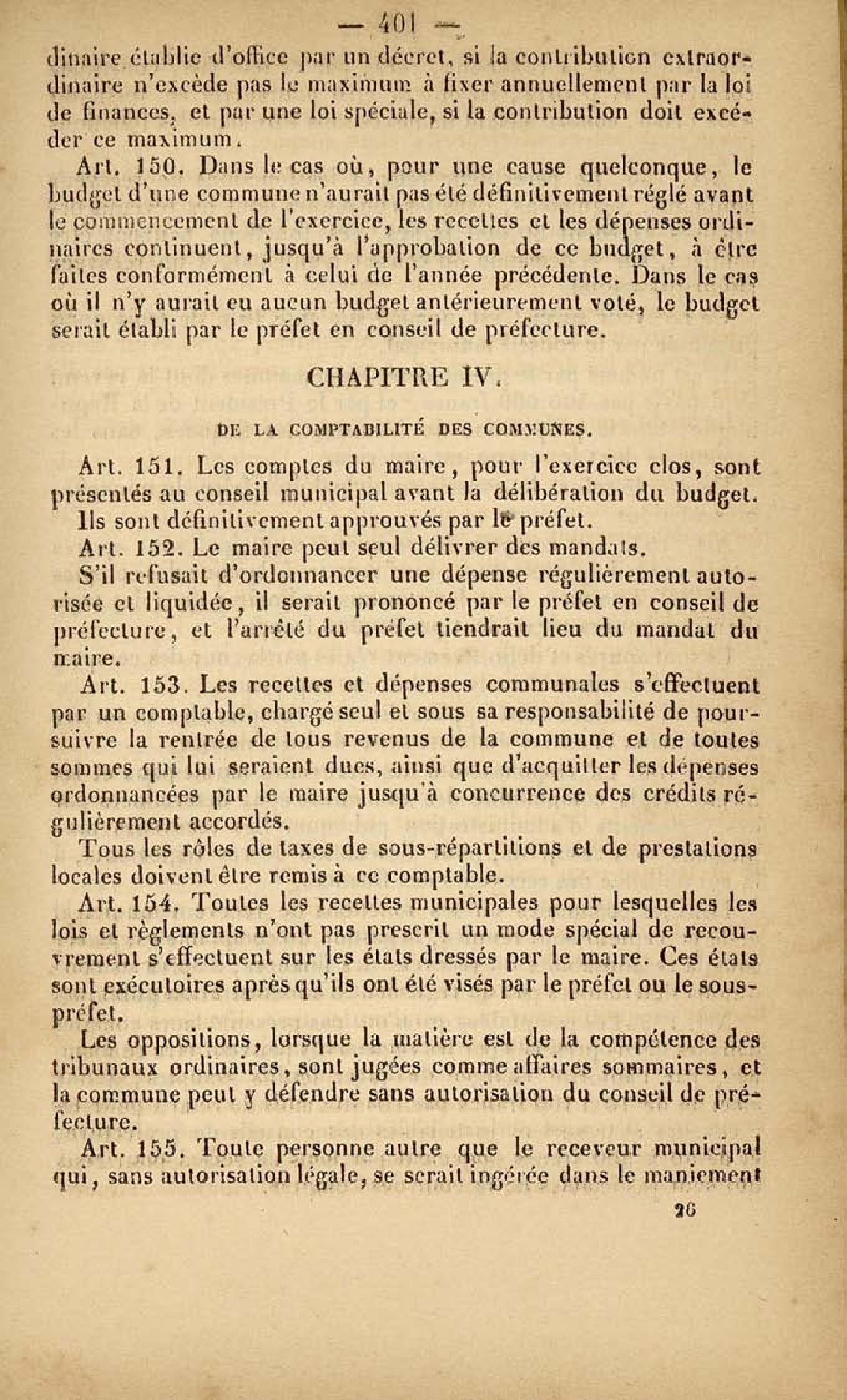 — 401 —

dinaire établie d'office par un décret, si la contribution extraordinaire n'excède pas le maximum à fixer annuellement par la loi de finances, et par une loi spéciale, si la contribution doit excéder ce maximum.

Art. 150. Dans le cas où, pour une cause quelconque, le budget d'une commune n'aurait pas été définitivement réglé avant le commencement de l'exercice, les recettes et les dépenses ordinaires continuent, jusqu'à l'approbation de ce budget, à être faites conformément à celui de l'année précédente. Dans le cas où il n'y aurait eu aucun budget antérieurement voté, le budget serait établi par le préfet en conseil de préfecture.

CHAPITRE IV.

DE LA COMPTABILITÉ DES COMMUNES.

Art. 151. Les comptes du maire, pour l'exercice clos, sont présentés au conseil municipal avant la délibération du budget.

Ils sont définitivement approuvés par le préfet.

Art. 152. Le maire peut seul délivrer des mandats.

S'il refusait d'ordonnancer une dépense régulièrement autorisée et liquidée, il serait prononcé par le préfet en conseil de préfecture, et l'arrêté du préfet tiendrait lieu du mandat du maire.

Art. 153. Les recettes et dépenses communales s'effectuent par un comptable, chargé seul et sous sa responsabilité de poursuivre la rentrée de tous revenus de la commune et de toutes sommes qui lui seraient dues, ainsi que d'acquitter les dépenses ordonnancées par le maire jusqu'à concurrence des crédits régulièrement accordés.

Tous les rôles de taxes de sous-répartitions et de prestations locales doivent être remis à ce comptable.

Art. 154. Toutes les recettes municipales pour lesquelles les lois et règlements n'ont pas prescrit un mode spécial de recouvrement s'effectuent sur les états dressés par le maire. Ces états sont exécutoires après qu'ils ont été visés par le préfet ou le sous-préfet.

Les oppositions, lorsque la matière est de la compétence des tribunaux ordinaires, sont jugées comme affaires sommaires, et la commune peut y défendre sans autorisation du conseil de préfecture.

Art. 155. Toute personne autre que le receveur municipal qui, sans autorisation légale, se serait ingérée dans le maniement

26